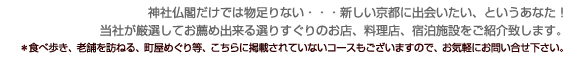 神社仏閣だけでは物足りない・・・新しい京都に出会いたい、というあなた！
当社が厳選してお薦め出来る選りすぐりのお店、料理店、宿泊施設をご紹介致します。
＊食べ歩き、老舗を訪ねる、町屋めぐり等、こちらに掲載されていないコースもございますので、お気軽にお問い合せ下さい。